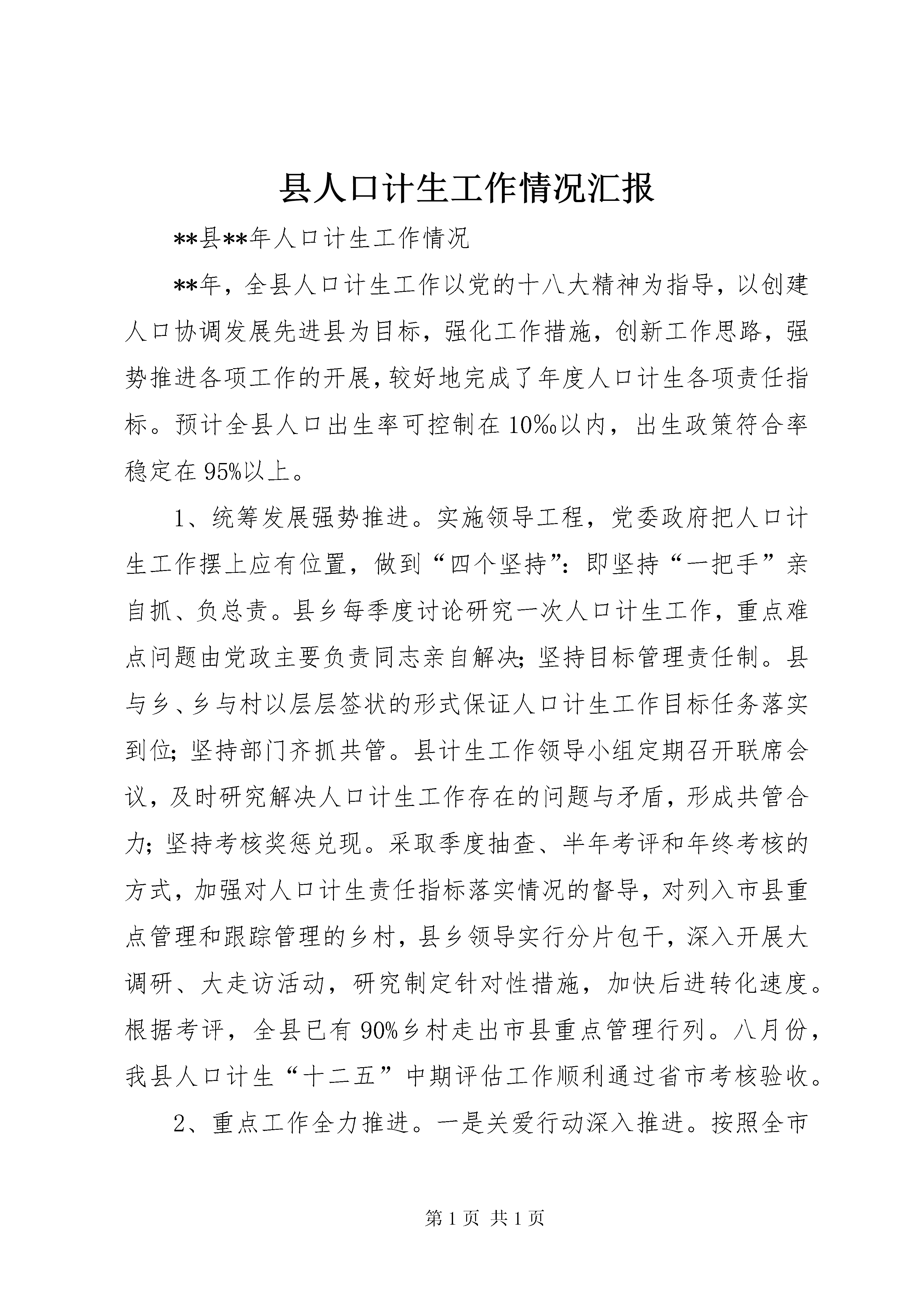 县人口计生工作情况汇报

**县**年人口计生工作情况

**年，全县人口计生工作以党的十八大精神为指导，以创建人口协调发展先进县为目标，强化工作措施，创新工作思路，强势推进各项工作的开展，较好地完成了年度人口计生各项责任指标。预计全县人口出生率可控制在10‰以内，出生政策符合率稳定在95%以上。

1、统筹发展强势推进。实施领导工程，党委政府把人口计生工作摆上应有位置，做到“四个坚持”：即坚持“一把手”亲自抓、负总责。县乡每季度讨论研究一次人口计生工作，重点难点问题由党政主要负责同志亲自解决；坚持目标管理责任制。县与乡、乡与村以层层签状的形式保证人口计生工作目标任务落实到位；坚持部门齐抓共管。县计生工作领导小组定期召开联席会议，及时研究解决人口计生工作存在的问题与矛盾，形成共管合力；坚持考核奖惩兑现。采取季度抽查、半年考评和年终考核的方式，加强对人口计生责任指标落实情况的督导，对列入市县重点管理和跟踪管理的乡村，县乡领导实行分片包干，深入开展大调研、大走访活动，研究制定针对性措施，加快后进转化速度。根据考评，全县已有90%乡村走出市县重点管理行列。八月份，我县人口计生“十二五”中期评估工作顺利通过省市考核验收。

2、重点工作全力推进。一是关爱行动深入推进。按照全市

第1页 共1页